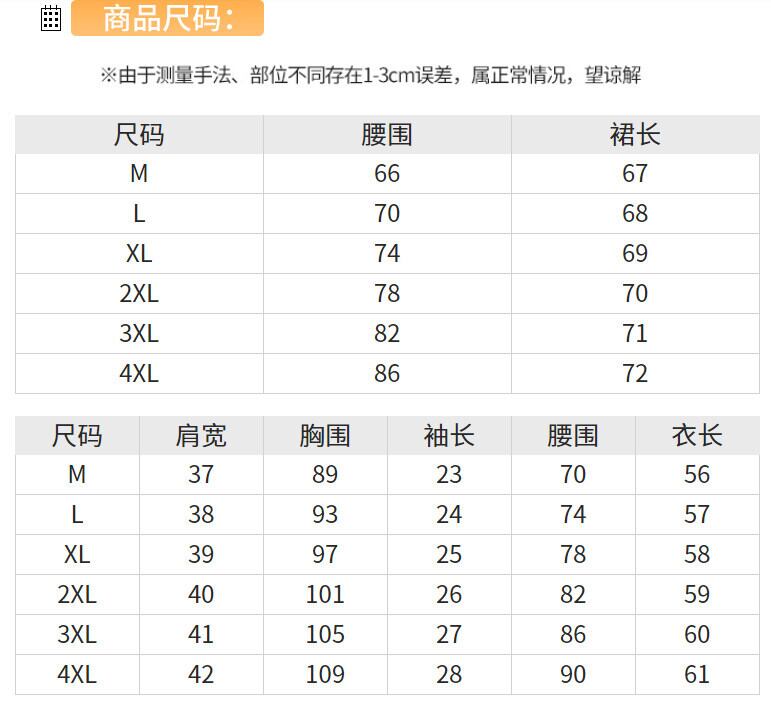 商品尺码：

※由于测量手法、部位不同存在1-3cm误差，属正常情况，望谅解

| 尺码 | 腰围 | 裙长 |
|---|---|---|
| M | 66 | 67 |
| L | 70 | 68 |
| XL | 74 | 69 |
| 2XL | 78 | 70 |
| 3XL | 82 | 71 |
| 4XL | 86 | 72 |

| 尺码 | 肩宽 | 胸围 | 袖长 | 腰围 | 衣长 |
|---|---|---|---|---|---|
| M | 37 | 89 | 23 | 70 | 56 |
| L | 38 | 93 | 24 | 74 | 57 |
| XL | 39 | 97 | 25 | 78 | 58 |
| 2XL | 40 | 101 | 26 | 82 | 59 |
| 3XL | 41 | 105 | 27 | 86 | 60 |
| 4XL | 42 | 109 | 28 | 90 | 61 |